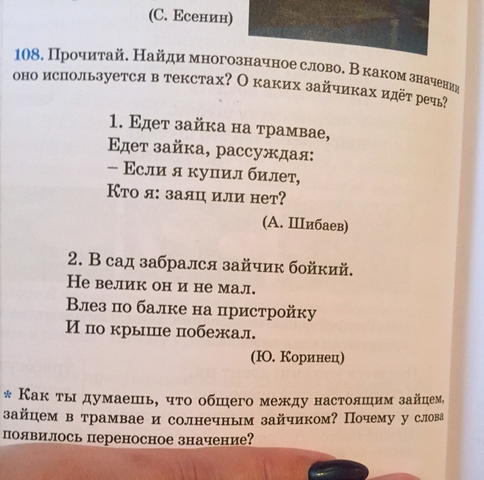 (С. Есенин)

108. Прочитай. Найди многозначное слово. В каком значении оно используется в текстах? О каких зайчиках идёт речь?

1. Едет зайка на трамвае,
Едет зайка, рассуждая:
– Если я купил билет,
Кто я: заяц или нет?

(А. Шибаев)

2. В сад забрался зайчик бойкий.
Не велик он и не мал.
Влез по балке на пристройку
И по крыше побежал.

(Ю. Коринец)

* Как ты думаешь, что общего между настоящим зайцем, зайцем в трамвае и солнечным зайчиком? Почему у слова появилось переносное значение?